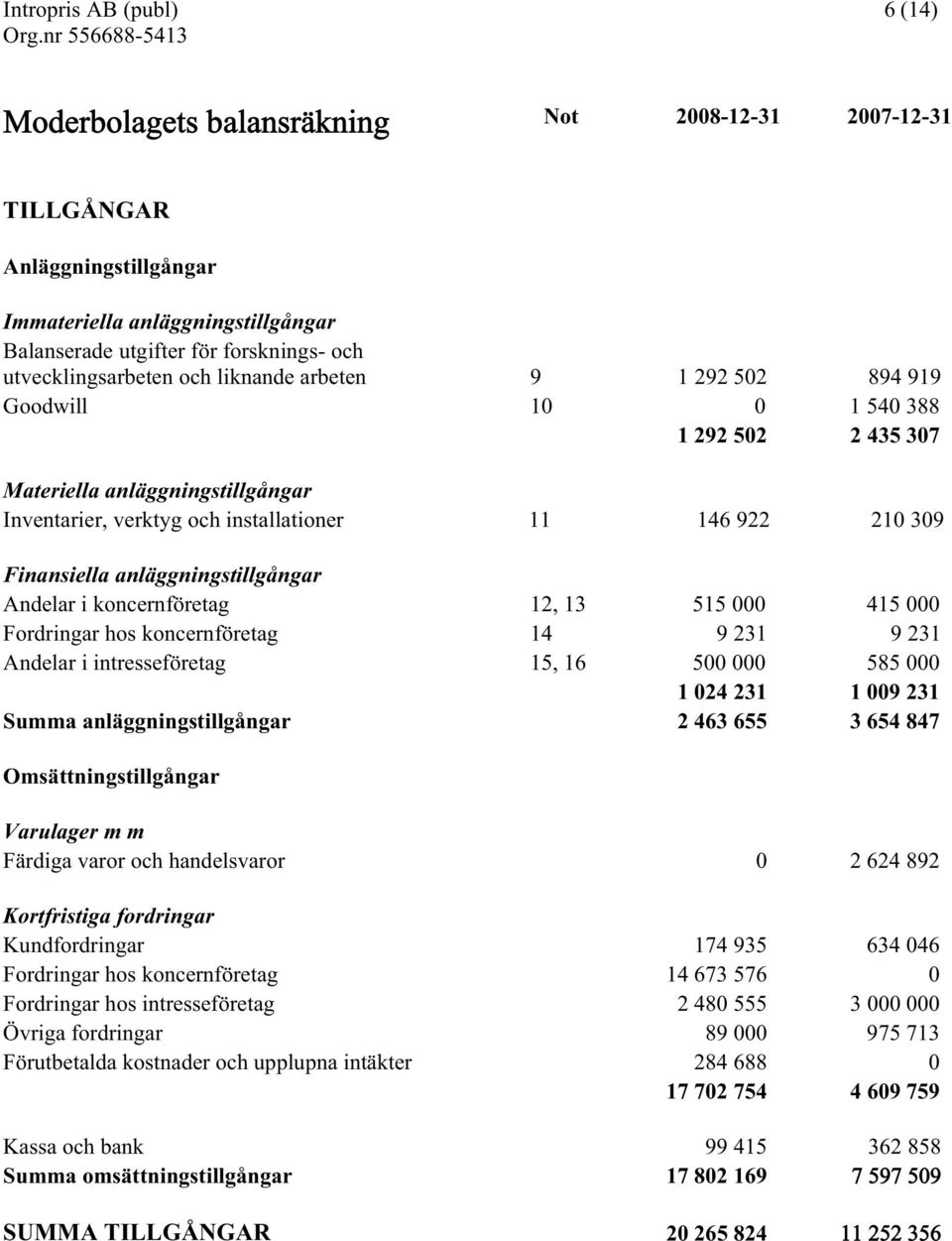 Intropris AB (publ)
Org.nr 556688-5413

6 (14)

| Moderbolagets balansräkning | Not | 2008-12-31 | 2007-12-31 |
|---|---|---|---|
| TILLGÅNGAR | | | |
| Anläggningstillgångar | | | |
| Immateriella anläggningstillgångar | | | |
| Balanserade utgifter för forsknings- och utvecklingsarbeten och liknande arbeten | 9 | 1 292 502 | 894 919 |
| Goodwill | 10 | 0 | 1 540 388 |
| | | 1 292 502 | 2 435 307 |
| Materiella anläggningstillgångar | | | |
| Inventarier, verktyg och installationer | 11 | 146 922 | 210 309 |
| Finansiella anläggningstillgångar | | | |
| Andelar i koncernföretag | 12, 13 | 515 000 | 415 000 |
| Fordringar hos koncernföretag | 14 | 9 231 | 9 231 |
| Andelar i intresseföretag | 15, 16 | 500 000 | 585 000 |
| | | 1 024 231 | 1 009 231 |
| Summa anläggningstillgångar | | 2 463 655 | 3 654 847 |
| Omsättningstillgångar | | | |
| Varulager m m | | | |
| Färdiga varor och handelsvaror | | 0 | 2 624 892 |
| Kortfristiga fordringar | | | |
| Kundfordringar | | 174 935 | 634 046 |
| Fordringar hos koncernföretag | | 14 673 576 | 0 |
| Fordringar hos intresseföretag | | 2 480 555 | 3 000 000 |
| Övriga fordringar | | 89 000 | 975 713 |
| Förutbetalda kostnader och upplupna intäkter | | 284 688 | 0 |
| | | 17 702 754 | 4 609 759 |
| Kassa och bank | | 99 415 | 362 858 |
| Summa omsättningstillgångar | | 17 802 169 | 7 597 509 |
| SUMMA TILLGÅNGAR | | 20 265 824 | 11 252 356 |